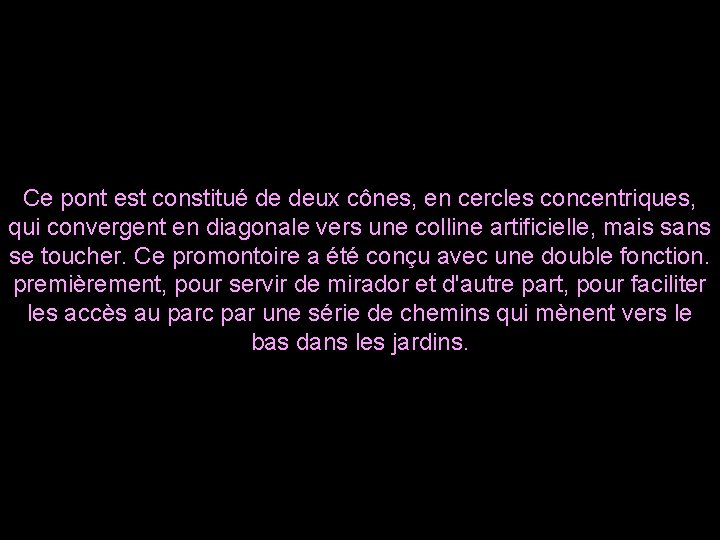 Ce pont est constitué de deux cônes, en cercles concentriques, qui convergent en diagonale vers une colline artificielle, mais sans se toucher. Ce promontoire a été conçu avec une double fonction. premièrement, pour servir de mirador et d'autre part, pour faciliter les accès au parc par une série de chemins qui mènent vers le bas dans les jardins.